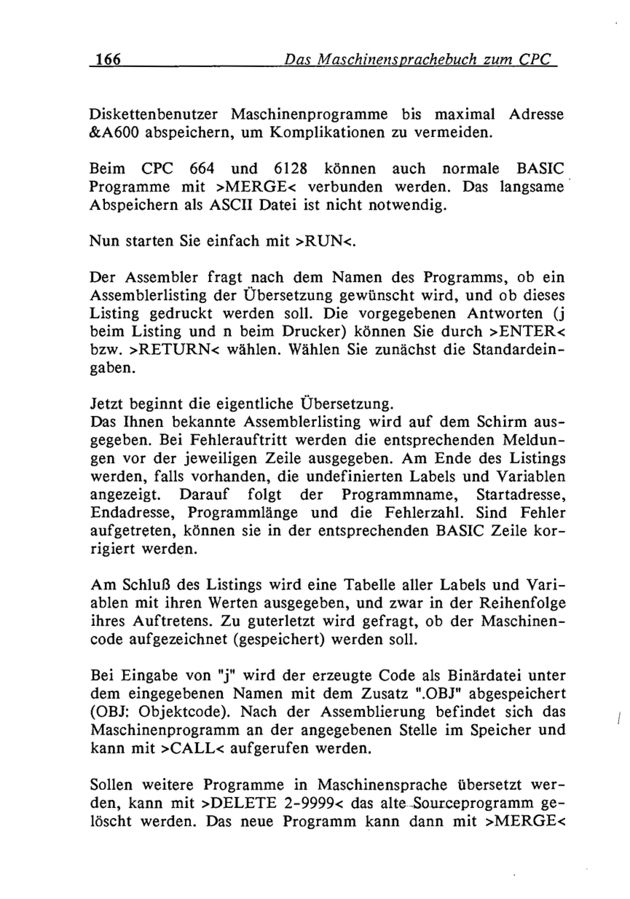 166 Das Maschinensprachebuch zum CPC

Diskettenbenutzer Maschinenprogramme bis maximal Adresse &A600 abspeichern, um Komplikationen zu vermeiden.

Beim CPC 664 und 6128 können auch normale BASIC Programme mit >MERGE< verbunden werden. Das langsame Abspeichern als ASCII Datei ist nicht notwendig.

Nun starten Sie einfach mit >RUN<.

Der Assembler fragt nach dem Namen des Programms, ob ein Assemblerlisting der Übersetzung gewünscht wird, und ob dieses Listing gedruckt werden soll. Die vorgegebenen Antworten (j beim Listing und n beim Drucker) können Sie durch >ENTER< bzw. >RETURN< wählen. Wählen Sie zunächst die Standardeingaben.

Jetzt beginnt die eigentliche Übersetzung.
Das Ihnen bekannte Assemblerlisting wird auf dem Schirm ausgegeben. Bei Fehlerauftritt werden die entsprechenden Meldungen vor der jeweiligen Zeile ausgegeben. Am Ende des Listings werden, falls vorhanden, die undefinierten Labels und Variablen angezeigt. Darauf folgt der Programmname, Startadresse, Endadresse, Programmlänge und die Fehlerzahl. Sind Fehler aufgetreten, können sie in der entsprechenden BASIC Zeile korrigiert werden.

Am Schluß des Listings wird eine Tabelle aller Labels und Variablen mit ihren Werten ausgegeben, und zwar in der Reihenfolge ihres Auftretens. Zu guterletzt wird gefragt, ob der Maschinencode aufgezeichnet (gespeichert) werden soll.

Bei Eingabe von "j" wird der erzeugte Code als Binärdatei unter dem eingegebenen Namen mit dem Zusatz ".OBJ" abgespeichert (OBJ: Objektcode). Nach der Assemblierung befindet sich das Maschinenprogramm an der angegebenen Stelle im Speicher und kann mit >CALL< aufgerufen werden.

Sollen weitere Programme in Maschinensprache übersetzt werden, kann mit >DELETE 2-9999< das alte Sourceprogramm gelöscht werden. Das neue Programm kann dann mit >MERGE<